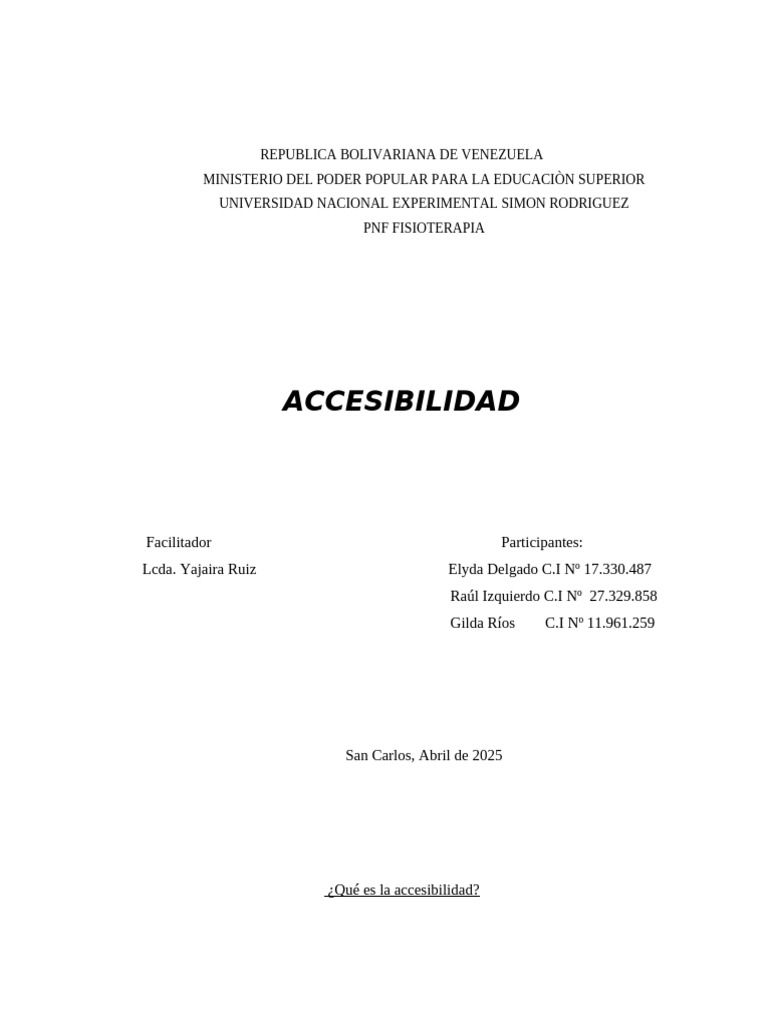 REPUBLICA BOLIVARIANA DE VENEZUELA
MINISTERIO DEL PODER POPULAR PARA LA EDUCACIÒN SUPERIOR
UNIVERSIDAD NACIONAL EXPERIMENTAL SIMON RODRIGUEZ
PNF FISIOTERAPIA

ACCESIBILIDAD

Facilitador
Lcda. Yajaira Ruiz

Participantes:
Elyda Delgado C.I Nº 17.330.487
Raúl Izquierdo C.I Nº 27.329.858
Gilda Ríos C.I Nº 11.961.259

San Carlos, Abril de 2025

¿Qué es la accesibilidad?